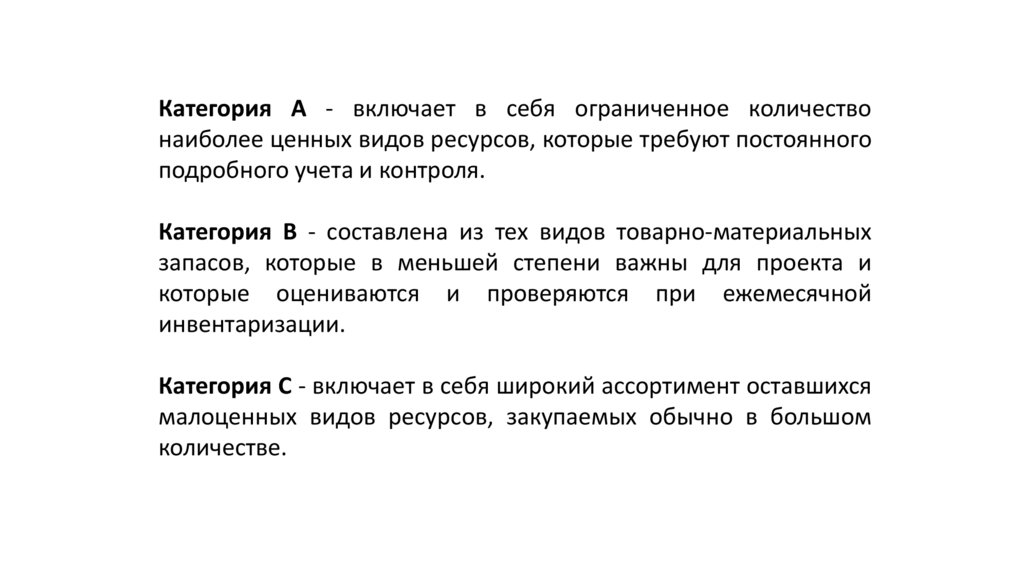 Категория А - включает в себя ограниченное количество наиболее ценных видов ресурсов, которые требуют постоянного подробного учета и контроля.

Категория В - составлена из тех видов товарно-материальных запасов, которые в меньшей степени важны для проекта и которые оцениваются и проверяются при ежемесячной инвентаризации.

Категория С - включает в себя широкий ассортимент оставшихся малоценных видов ресурсов, закупаемых обычно в большом количестве.